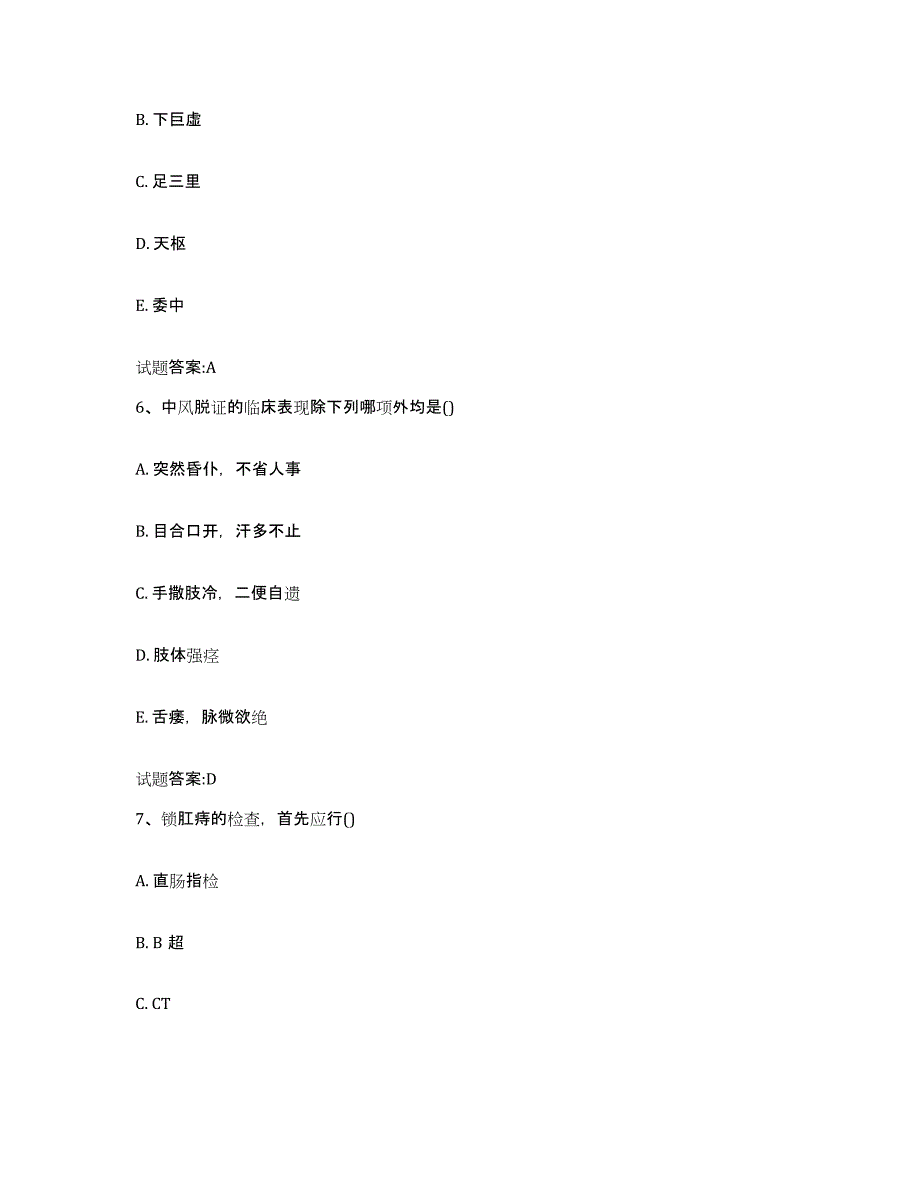 B. 下巨虚

C. 足三里

D. 天枢

E. 委中

试题答案:A

6、中风脱证的临床表现除下列哪项外均是()

A. 突然昏仆，不省人事

B. 目合口开，汗多不止

C. 手撒肢冷，二便自遗

D. 肢体强痉

E. 舌痿，脉微欲绝

试题答案:D

7、锁肛痔的检查，首先应行()

A. 直肠指检

B. B 超

C. CT